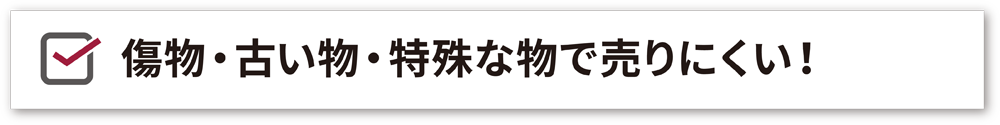 傷物・古い物・特殊な物で売りにくい！